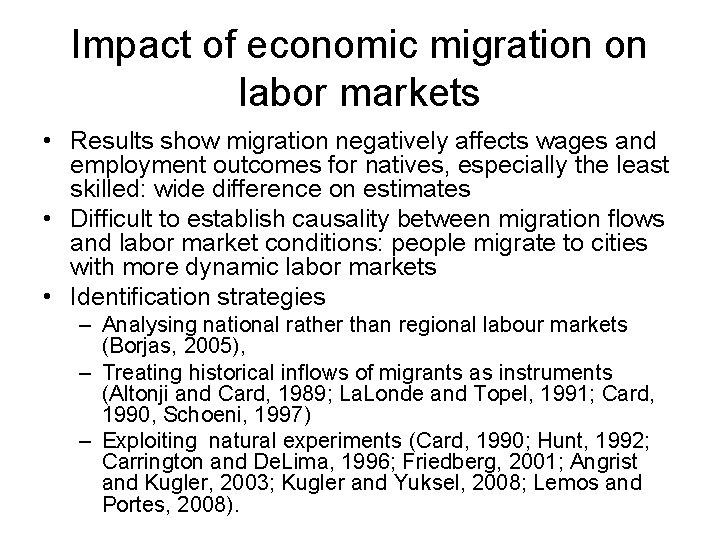 Impact of economic migration on labor markets

• Results show migration negatively affects wages and employment outcomes for natives, especially the least skilled: wide difference on estimates
• Difficult to establish causality between migration flows and labor market conditions: people migrate to cities with more dynamic labor markets
• Identification strategies
– Analysing national rather than regional labour markets (Borjas, 2005),
– Treating historical inflows of migrants as instruments (Altonji and Card, 1989; LaLonde and Topel, 1991; Card, 1990, Schoeni, 1997)
– Exploiting natural experiments (Card, 1990; Hunt, 1992; Carrington and DeLima, 1996; Friedberg, 2001; Angrist and Kugler, 2003; Kugler and Yuksel, 2008; Lemos and Portes, 2008).